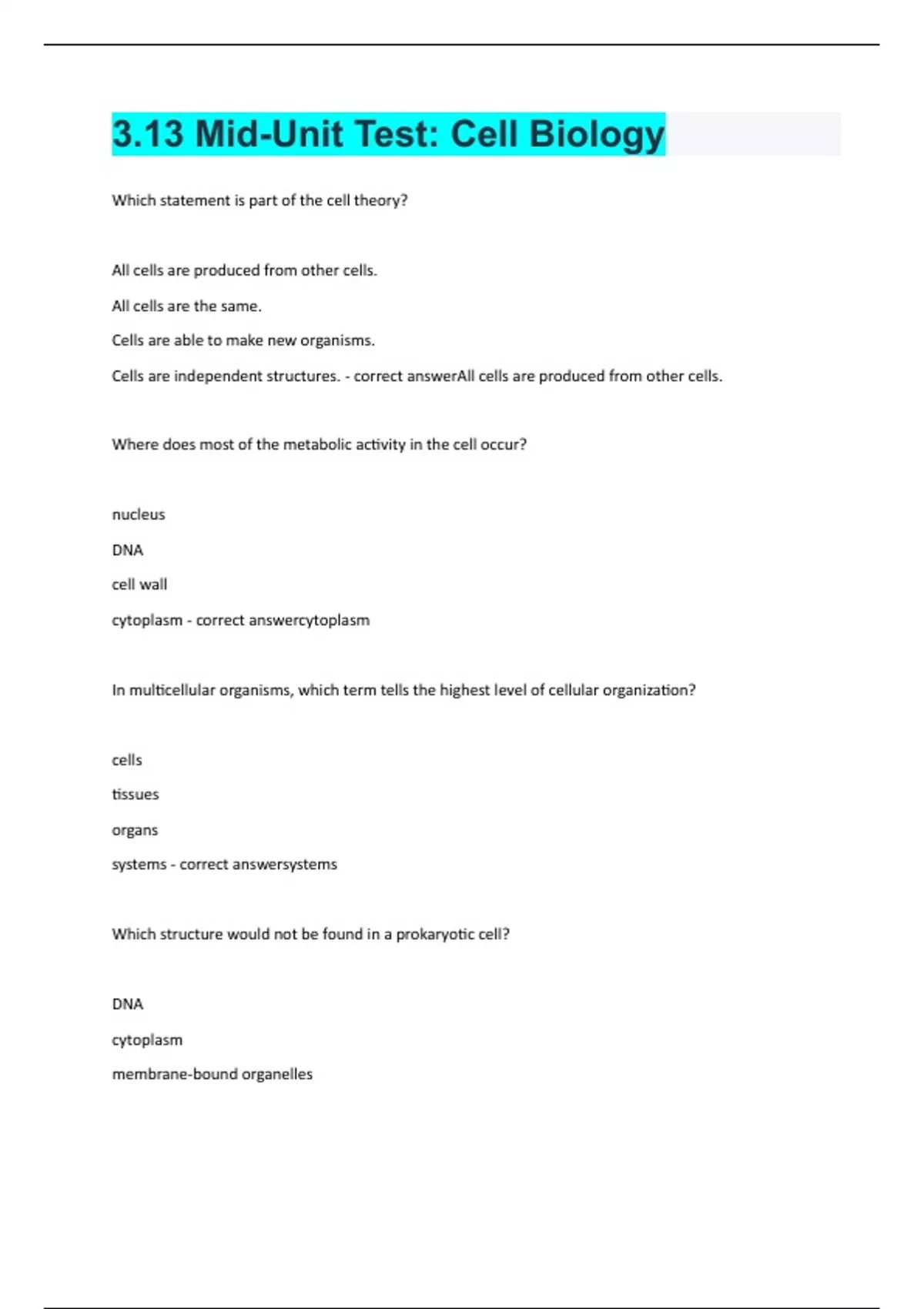 3.13 Mid-Unit Test: Cell Biology

Which statement is part of the cell theory?

All cells are produced from other cells.

All cells are the same.

Cells are able to make new organisms.

Cells are independent structures. - correct answerAll cells are produced from other cells.

Where does most of the metabolic activity in the cell occur?

nucleus

DNA

cell wall

cytoplasm - correct answercytoplasm

In multicellular organisms, which term tells the highest level of cellular organization?

cells

tissues

organs

systems - correct answersystems

Which structure would not be found in a prokaryotic cell?

DNA

cytoplasm

membrane-bound organelles